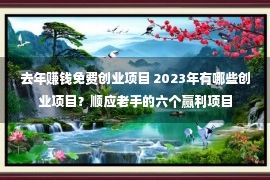 去年赚钱免费创业项目 2023年有哪些创业项目？顺应老手的六个赢利项目